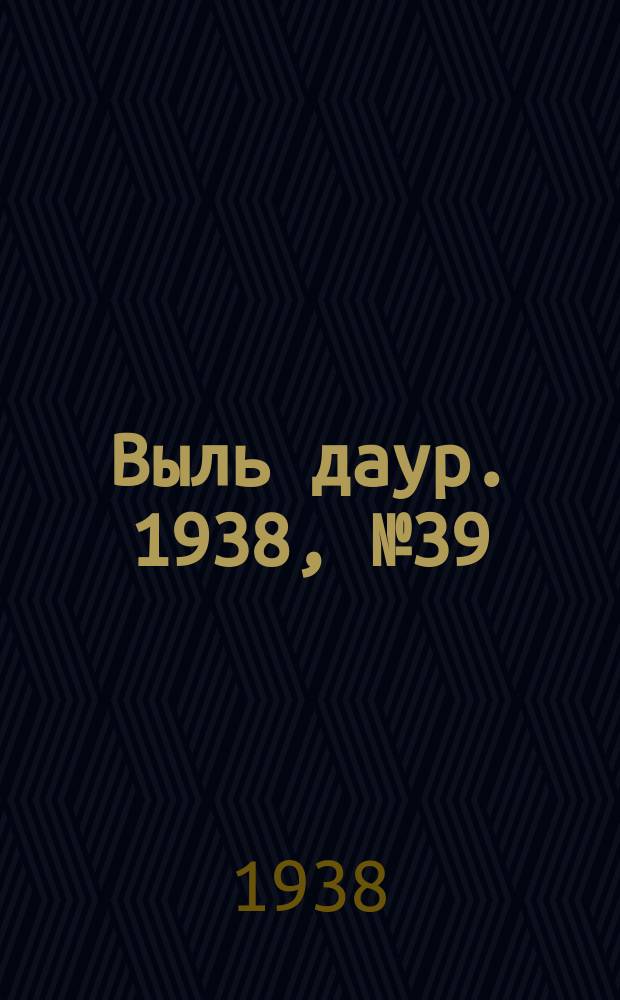 Выль даур. 1938, №39

1938